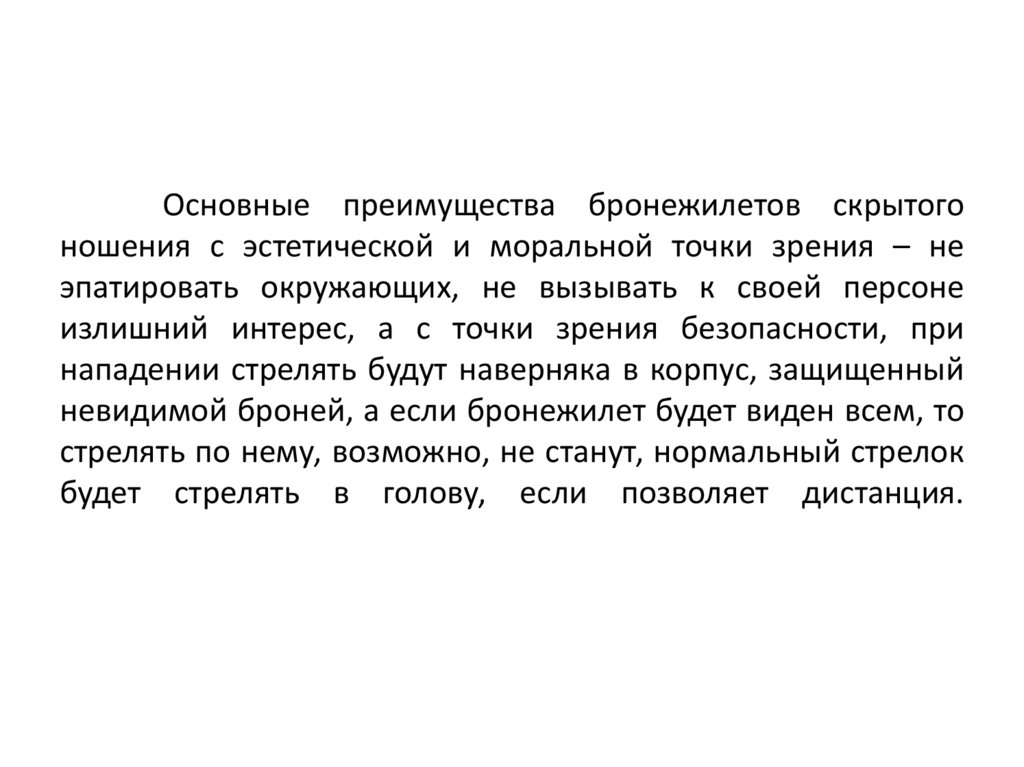 Основные преимущества бронежилетов скрытого ношения с эстетической и моральной точки зрения – не эпатировать окружающих, не вызывать к своей персоне излишний интерес, а с точки зрения безопасности, при нападении стрелять будут наверняка в корпус, защищенный невидимой броней, а если бронежилет будет виден всем, то стрелять по нему, возможно, не станут, нормальный стрелок будет стрелять в голову, если позволяет дистанция.